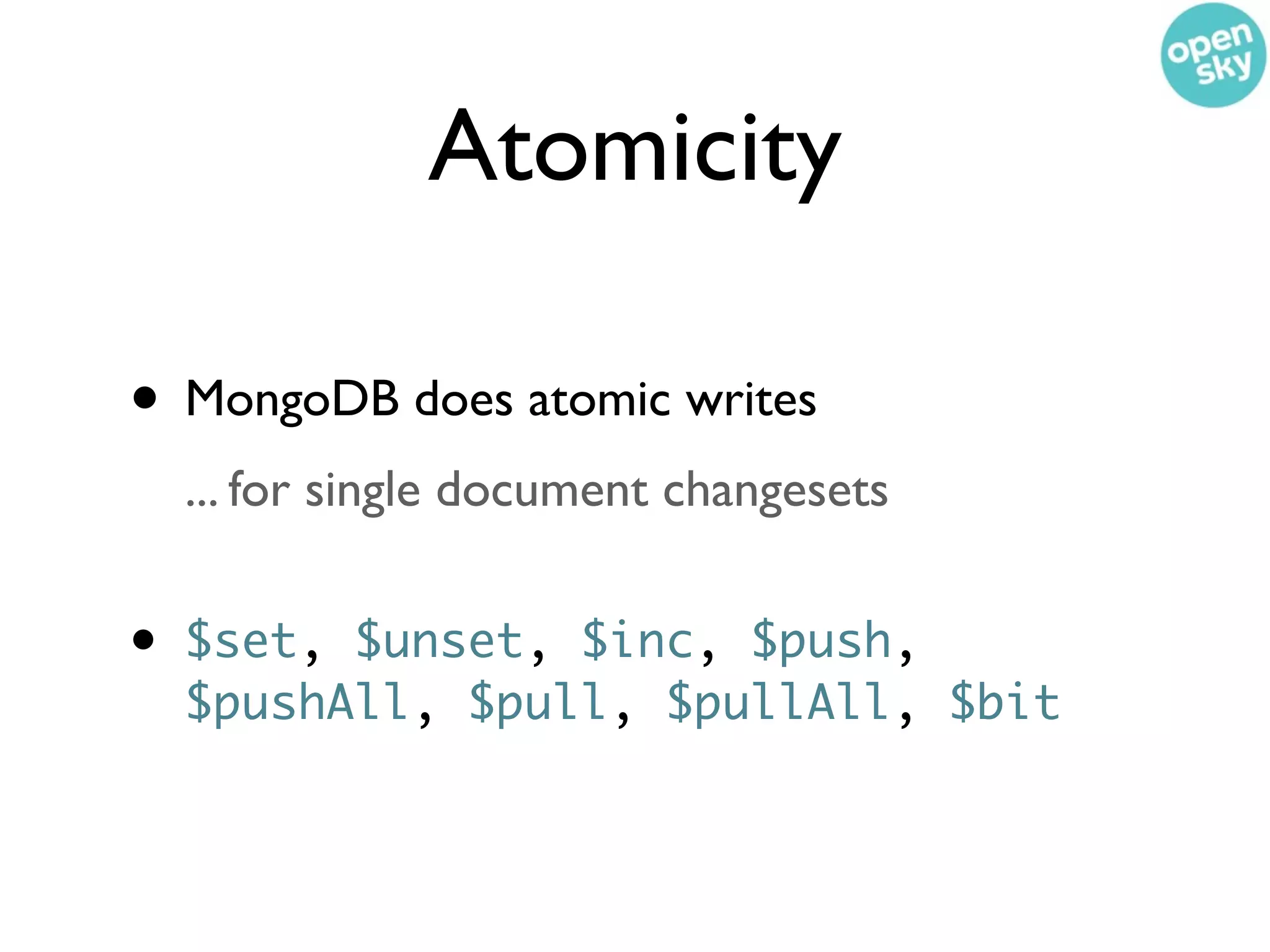 open sky

Atomicity

• MongoDB does atomic writes

... for single document changesets

• \$set, \$unset, \$inc, \$push, \$pushAll, \$pull, \$pullAll, \$bit